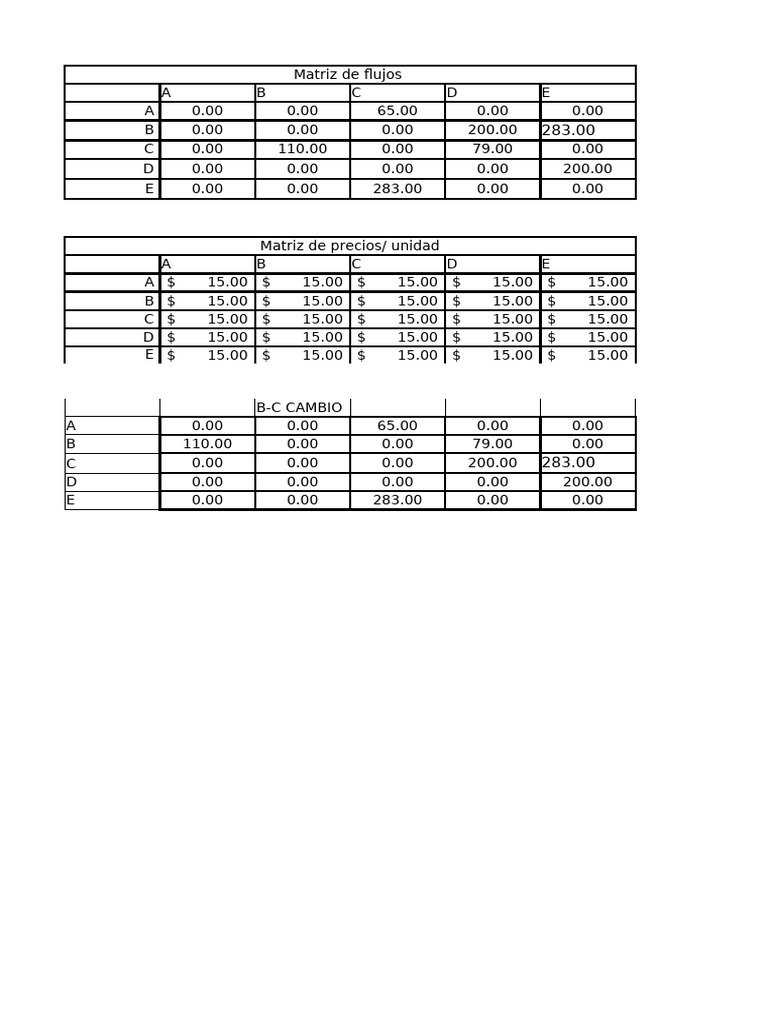 Matriz de flujos

| | A | B | C | D | E |
|---|---|---|---|---|---|
| A | 0.00 | 0.00 | 65.00 | 0.00 | 0.00 |
| B | 0.00 | 0.00 | 0.00 | 200.00 | 283.00 |
| C | 0.00 | 110.00 | 0.00 | 79.00 | 0.00 |
| D | 0.00 | 0.00 | 0.00 | 0.00 | 200.00 |
| E | 0.00 | 0.00 | 283.00 | 0.00 | 0.00 |

Matriz de precios/ unidad

| | A | B | C | D | E |
|---|---|---|---|---|---|
| A | $ 15.00 | $ 15.00 | $ 15.00 | $ 15.00 | $ 15.00 |
| B | $ 15.00 | $ 15.00 | $ 15.00 | $ 15.00 | $ 15.00 |
| C | $ 15.00 | $ 15.00 | $ 15.00 | $ 15.00 | $ 15.00 |
| D | $ 15.00 | $ 15.00 | $ 15.00 | $ 15.00 | $ 15.00 |
| E | $ 15.00 | $ 15.00 | $ 15.00 | $ 15.00 | $ 15.00 |

| | | B-C CAMBIO | | | |
|---|---|---|---|---|---|
| A | 0.00 | 0.00 | 65.00 | 0.00 | 0.00 |
| B | 110.00 | 0.00 | 0.00 | 79.00 | 0.00 |
| C | 0.00 | 0.00 | 0.00 | 200.00 | 283.00 |
| D | 0.00 | 0.00 | 0.00 | 0.00 | 200.00 |
| E | 0.00 | 0.00 | 283.00 | 0.00 | 0.00 |